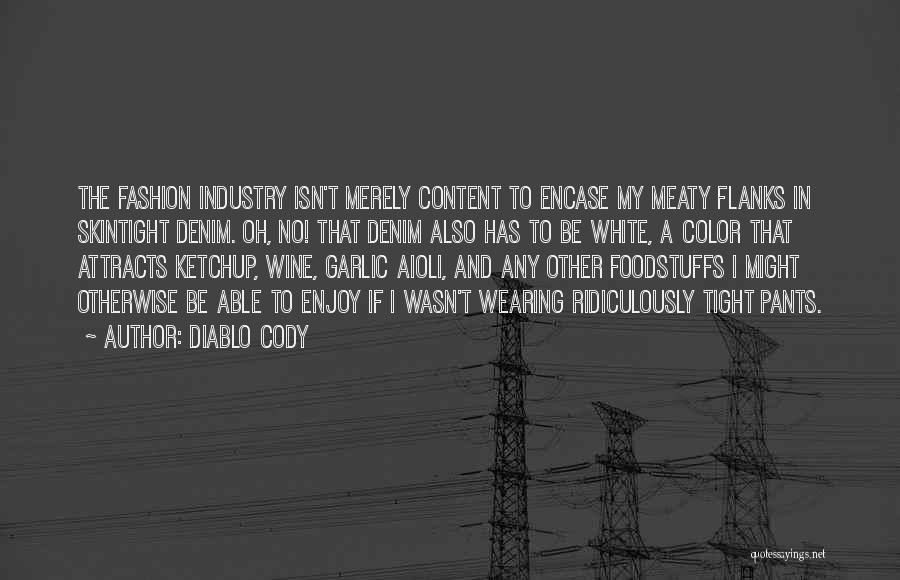 THE FASHION INDUSTRY ISN'T MERELY CONTENT TO ENCASE MY MEATY FLANKS IN SKINTIGHT DENIM. OH, NO! THAT DENIM ALSO HAS TO BE WHITE, A COLOR THAT ATTRACTS KETCHUP, WINE, GARLIC AIOLI, AND ANY OTHER FOODSTUFFS I MIGHT OTHERWISE BE ABLE TO ENJOY IF I WASN'T WEARING RIDICULOUSLY TIGHT PANTS.

~ AUTHOR: DIABLO CODY

quotessayings.net